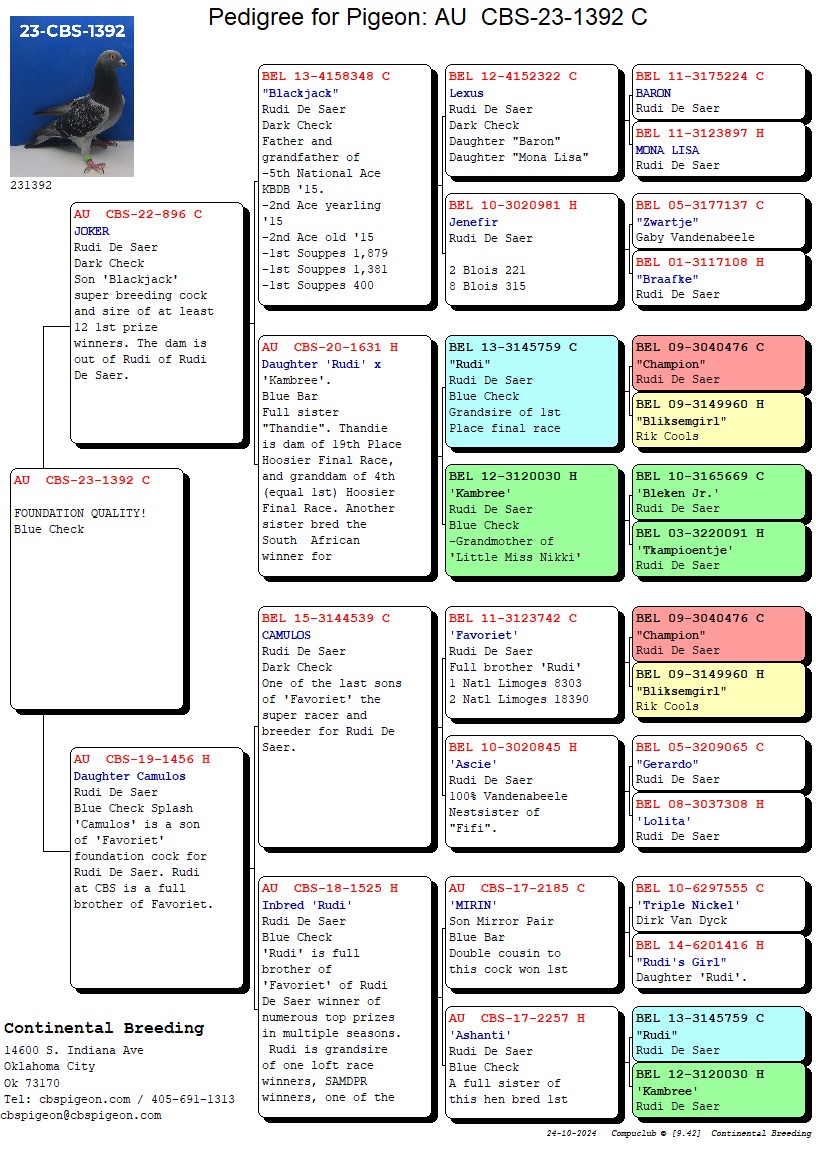 Pedigree for Pigeon: AU CBS-23-1392 C

23-CBS-1392

231392

AU CBS-23-1392 C

FOUNDATION QUALITY!
Blue Check

AU CBS-22-896 C
JOKER
Rudi De Saer
Dark Check
Son 'Blackjack' super breeding cock and sire of at least 12 1st prize winners. The dam is out of Rudi of Rudi De Saer.

AU CBS-19-1456 H
Daughter Camulos
Rudi De Saer
Blue Check Splash
'Camulos' is a son of 'Favoriet' foundation cock for Rudi De Saer. Rudi at CBS is a full brother of Favoriet.

BEL 13-4158348 C
"Blackjack"
Rudi De Saer
Dark Check
Father and grandfather of
-5th National Ace KBDB '15.
-2nd Ace yearling '15
-2nd Ace old '15
-1st Souppes 1,879
-1st Souppes 1,381
-1st Souppes 400

AU CBS-20-1631 H
Daughter 'Rudi' x
'Kambree'.
Blue Bar
Full sister "Thandie". Thandie is dam of 19th Place Hoosier Final Race, and granddam of 4th (equal 1st) Hoosier Final Race. Another sister bred the South African winner for

BEL 15-3144539 C
CAMULOS
Rudi De Saer
Dark Check
One of the last sons of 'Favoriet' the super racer and breeder for Rudi De Saer.

AU CBS-18-1525 H
Inbred 'Rudi'
Rudi De Saer
Blue Check
'Rudi' is full brother of 'Favoriet' of Rudi De Saer winner of numerous top prizes in multiple seasons. Rudi is grandsire of one loft race winners, SAMDPR winners, one of the

BEL 12-4152322 C
Lexus
Rudi De Saer
Dark Check
Daughter "Baron"
Daughter "Mona Lisa"

BEL 10-3020981 H
Jenefir
Rudi De Saer

2 Blois 221
8 Blois 315

BEL 13-3145759 C
"Rudi"
Rudi De Saer
Blue Check
Grandsire of 1st Place final race

BEL 12-3120030 H
'Kambree'
Rudi De Saer
Blue Check
-Grandmother of 'Little Miss Nikki'

BEL 11-3123742 C
'Favoriet'
Rudi De Saer
Full brother 'Rudi'
1 Natl Limoges 8303
2 Natl Limoges 18390

BEL 10-3020845 H
'Ascie'
Rudi De Saer
100% Vandenabeele
Nestsister of "Fifi".

AU CBS-17-2185 C
'MIRIN'
Son Mirror Pair
Blue Bar
Double cousin to this cock won 1st

AU CBS-17-2257 H
'Ashanti'
Rudi De Saer
Blue Check
A full sister of this hen bred 1st

BEL 11-3175224 C
BARON
Rudi De Saer

BEL 11-3123897 H
MONA LISA
Rudi De Saer

BEL 05-3177137 C
"Zwartje"
Gaby Vandenabeele

BEL 01-3117108 H
"Braafke"
Rudi De Saer

BEL 09-3040476 C
"Champion"
Rudi De Saer

BEL 09-3149960 H
"Bliksemgirl"
Rik Cools

BEL 10-3165669 C
'Bleken Jr.'
Rudi De Saer

BEL 03-3220091 H
'Tkampioentje'
Rudi De Saer

BEL 09-3040476 C
"Champion"
Rudi De Saer

BEL 09-3149960 H
"Bliksemgirl"
Rik Cools

BEL 05-3209065 C
"Gerardo"
Rudi De Saer

BEL 08-3037308 H
'Lolita'
Rudi De Saer

BEL 10-6297555 C
'Triple Nickel'
Dirk Van Dyck

BEL 14-6201416 H
"Rudi's Girl"
Daughter 'Rudi'.

BEL 13-3145759 C
"Rudi"
Rudi De Saer

BEL 12-3120030 H
'Kambree'
Rudi De Saer

Continental Breeding
14600 S. Indiana Ave
Oklahoma City
Ok 73170
Tel: cbspigeon.com / 405-691-1313
cbspigeon@cbspigeon.com

24-10-2024 Compuclub © [9.42] Continental Breeding